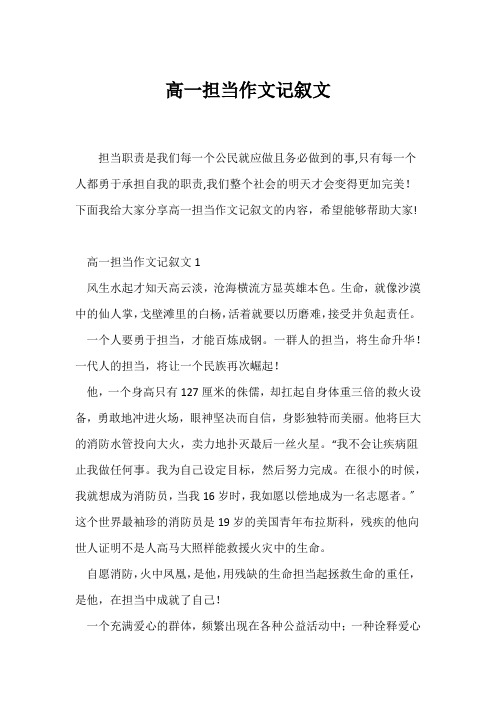 高一担当作文记叙文

担当职责是我们每一个公民就应做且务必做到的事,只有每一个人都勇于承担自我的职责,我们整个社会的明天才会变得更加完美！下面我给大家分享高一担当作文记叙文的内容，希望能够帮助大家!

高一担当作文记叙文 1

风生水起才知天高云淡，沧海横流方显英雄本色。生命，就像沙漠中的仙人掌,戈壁滩里的白杨,活着就要以历磨难,接受并负起责任。

一个人要勇于担当，才能百炼成钢。一群人的担当，将生命升华！一代人的担当，将让一个民族再次崛起！

他，一个身高只有 127 厘米的侏儒，却扛起自身体重三倍的救火设备，勇敢地冲进火场，眼神坚决而自信，身影独特而美丽。他将巨大的消防水管投向大火，卖力地扑灭最后一丝火星。“我不会让疾病阻止我做任何事。我为自己设定目标，然后努力完成。在很小的时候，我就想成为消防员，当我 16 岁时，我如愿以偿地成为一名志愿者。”这个世界最袖珍的消防员是 19 岁的美国青年布拉斯科，残疾的他向世人证明不是人高马大照样能救援火灾中的生命。

自愿消防，火中凤凰，是他，用残缺的生命担当起拯救生命的重任，是他，在担当中成就了自己！

一个充满爱心的群体，频繁出现在各种公益活动中：一种诠释爱心